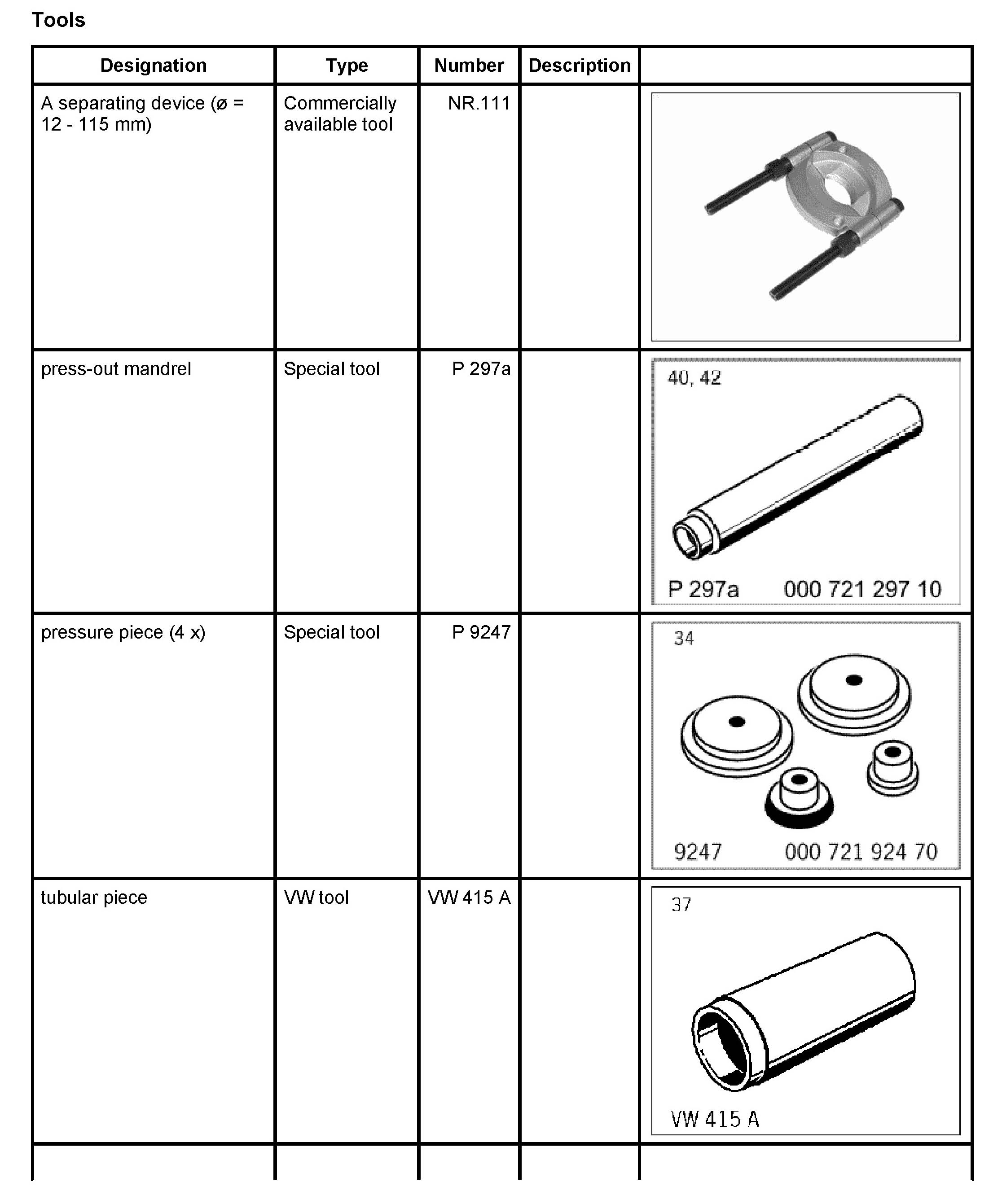 Tools

| Designation | Type | Number | Description | |
|---|---|---|---|---|
| A separating device (ø = 12 - 115 mm) | Commercially available tool | NR.111 | | |
| press-out mandrel | Special tool | P 297a | | 40, 42 P 297a 000 721 297 10 |
| pressure piece (4 x) | Special tool | P 9247 | | 34 9247 000 721 924 70 |
| tubular piece | VW tool | VW 415 A | | 37 VW 415 A |
| | | | | |